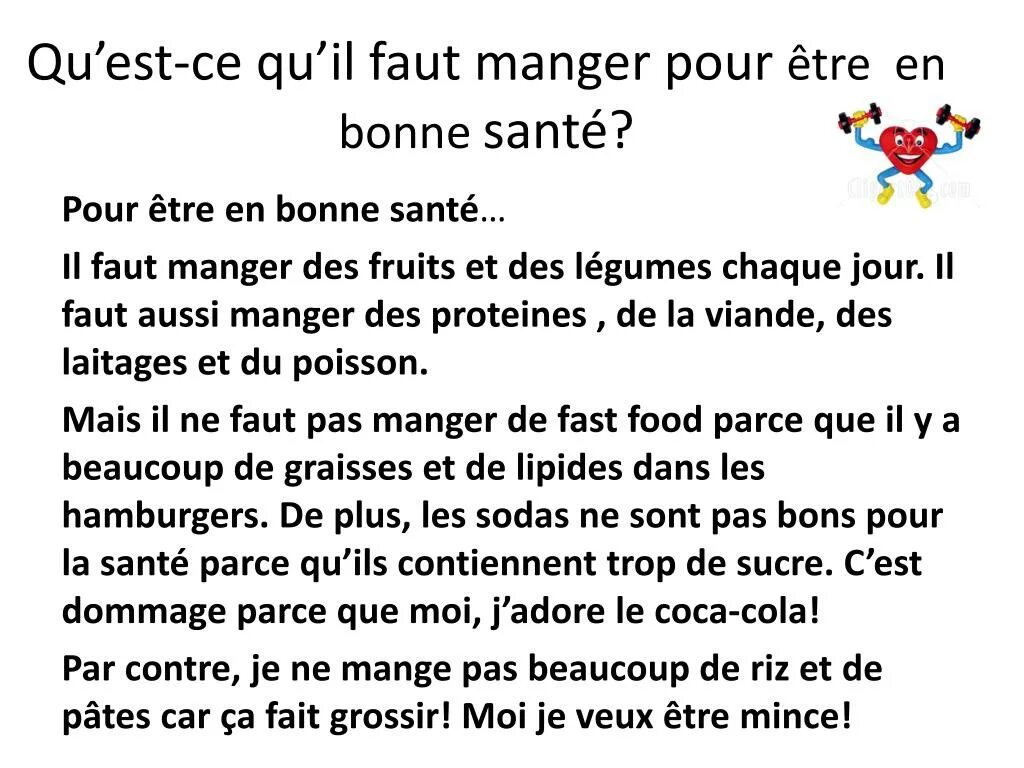 Qu'est-ce qu'il faut manger pour être en bonne santé?

Pour être en bonne santé…

Il faut manger des fruits et des légumes chaque jour. Il faut aussi manger des proteines , de la viande, des laitages et du poisson.

Mais il ne faut pas manger de fast food parce que il y a beaucoup de graisses et de lipides dans les hamburgers. De plus, les sodas ne sont pas bons pour la santé parce qu'ils contiennent trop de sucre. C'est dommage parce que moi, j'adore le coca-cola!

Par contre, je ne mange pas beaucoup de riz et de pâtes car ça fait grossir! Moi je veux être mince!